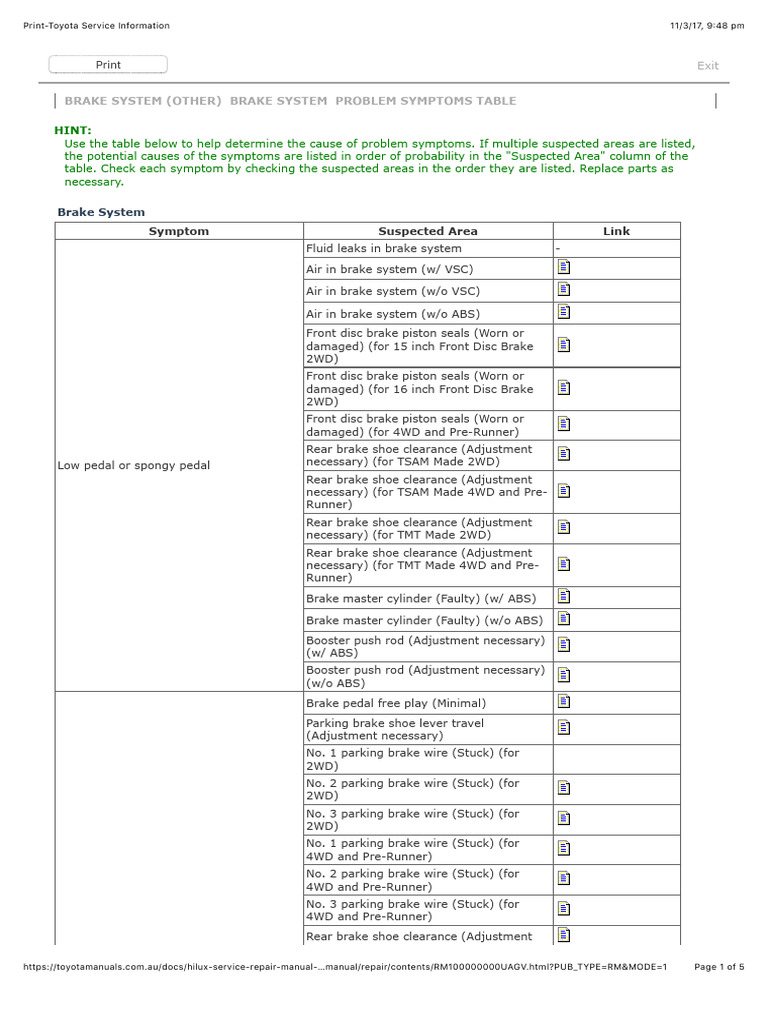 Print-Toyota Service Information 11/3/17, 9:48 pm

Print

Exit

BRAKE SYSTEM (OTHER) BRAKE SYSTEM PROBLEM SYMPTOMS TABLE

HINT:

Use the table below to help determine the cause of problem symptoms. If multiple suspected areas are listed, the potential causes of the symptoms are listed in order of probability in the "Suspected Area" column of the table. Check each symptom by checking the suspected areas in the order they are listed. Replace parts as necessary.

Brake System

| Symptom | Suspected Area | Link |
|---|---|---|
| Low pedal or spongy pedal | Fluid leaks in brake system | - |
| | Air in brake system (w/ VSC) | |
| | Air in brake system (w/o VSC) | |
| | Air in brake system (w/o ABS) | |
| | Front disc brake piston seals (Worn or damaged) (for 15 inch Front Disc Brake 2WD) | |
| | Front disc brake piston seals (Worn or damaged) (for 16 inch Front Disc Brake 2WD) | |
| | Front disc brake piston seals (Worn or damaged) (for 4WD and Pre-Runner) | |
| | Rear brake shoe clearance (Adjustment necessary) (for TSAM Made 2WD) | |
| | Rear brake shoe clearance (Adjustment necessary) (for TSAM Made 4WD and Pre-Runner) | |
| | Rear brake shoe clearance (Adjustment necessary) (for TMT Made 2WD) | |
| | Rear brake shoe clearance (Adjustment necessary) (for TMT Made 4WD and Pre-Runner) | |
| | Brake master cylinder (Faulty) (w/ ABS) | |
| | Brake master cylinder (Faulty) (w/o ABS) | |
| | Booster push rod (Adjustment necessary) (w/ ABS) | |
| | Booster push rod (Adjustment necessary) (w/o ABS) | |
| | Brake pedal free play (Minimal) | |
| | Parking brake shoe lever travel (Adjustment necessary) | |
| | No. 1 parking brake wire (Stuck) (for 2WD) | |
| | No. 2 parking brake wire (Stuck) (for 2WD) | |
| | No. 3 parking brake wire (Stuck) (for 2WD) | |
| | No. 1 parking brake wire (Stuck) (for 4WD and Pre-Runner) | |
| | No. 2 parking brake wire (Stuck) (for 4WD and Pre-Runner) | |
| | No. 3 parking brake wire (Stuck) (for 4WD and Pre-Runner) | |
| | Rear brake shoe clearance (Adjustment | |

https://toyotamanuals.com.au/docs/hilux-service-repair-manual-...manual/repair/contents/RM100000000UAGV.html?PUB_TYPE=RM&MODE=1 Page 1 of 5